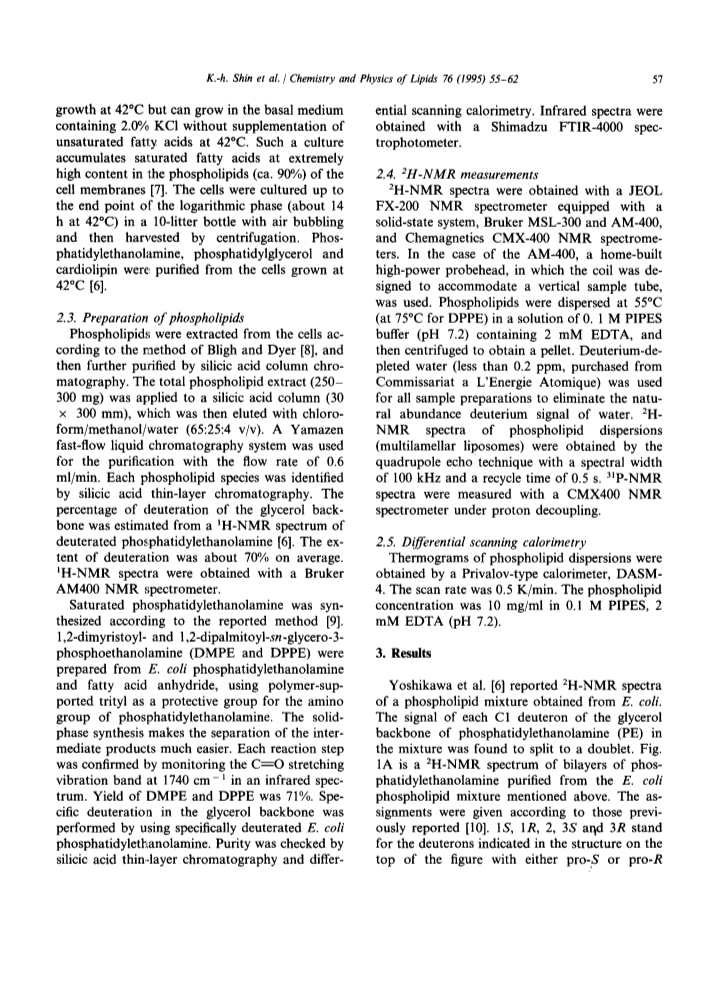 K.-h. Shin et al. / Chemistry and Physics of Lipids 76 (1995) 55–62 57

growth at 42°C but can grow in the basal medium containing 2.0% KCl without supplementation of unsaturated fatty acids at 42°C. Such a culture accumulates saturated fatty acids at extremely high content in the phospholipids (ca. 90%) of the cell membranes [7]. The cells were cultured up to the end point of the logarithmic phase (about 14 h at 42°C) in a 10-litter bottle with air bubbling and then harvested by centrifugation. Phosphatidylethanolamine, phosphatidylglycerol and cardiolipin were purified from the cells grown at 42°C [6].

2.3. Preparation of phospholipids

Phospholipids were extracted from the cells according to the method of Bligh and Dyer [8], and then further purified by silicic acid column chromatography. The total phospholipid extract (250–300 mg) was applied to a silicic acid column (30 × 300 mm), which was then eluted with chloroform/methanol/water (65:25:4 v/v). A Yamazen fast-flow liquid chromatography system was used for the purification with the flow rate of 0.6 ml/min. Each phospholipid species was identified by silicic acid thin-layer chromatography. The percentage of deuteration of the glycerol backbone was estimated from a $^1$H-NMR spectrum of deuterated phosphatidylethanolamine [6]. The extent of deuteration was about 70% on average. $^1$H-NMR spectra were obtained with a Bruker AM400 NMR spectrometer.

Saturated phosphatidylethanolamine was synthesized according to the reported method [9]. 1,2-dimyristoyl- and 1,2-dipalmitoyl-sn-glycero-3-phosphoethanolamine (DMPE and DPPE) were prepared from E. coli phosphatidylethanolamine and fatty acid anhydride, using polymer-supported trityl as a protective group for the amino group of phosphatidylethanolamine. The solid-phase synthesis makes the separation of the intermediate products much easier. Each reaction step was confirmed by monitoring the C=O stretching vibration band at 1740 cm$^{-1}$ in an infrared spectrum. Yield of DMPE and DPPE was 71%. Specific deuteration in the glycerol backbone was performed by using specifically deuterated E. coli phosphatidylethanolamine. Purity was checked by silicic acid thin-layer chromatography and differential scanning calorimetry. Infrared spectra were obtained with a Shimadzu FTIR-4000 spectrophotometer.

2.4. $^2$H-NMR measurements

$^2$H-NMR spectra were obtained with a JEOL FX-200 NMR spectrometer equipped with a solid-state system, Bruker MSL-300 and AM-400, and Chemagnetics CMX-400 NMR spectrometers. In the case of the AM-400, a home-built high-power probehead, in which the coil was designed to accommodate a vertical sample tube, was used. Phospholipids were dispersed at 55°C (at 75°C for DPPE) in a solution of 0. 1 M PIPES buffer (pH 7.2) containing 2 mM EDTA, and then centrifuged to obtain a pellet. Deuterium-depleted water (less than 0.2 ppm, purchased from Commissariat a L'Energie Atomique) was used for all sample preparations to eliminate the natural abundance deuterium signal of water. $^2$H-NMR spectra of phospholipid dispersions (multilamellar liposomes) were obtained by the quadrupole echo technique with a spectral width of 100 kHz and a recycle time of 0.5 s. $^{31}$P-NMR spectra were measured with a CMX400 NMR spectrometer under proton decoupling.

2.5. Differential scanning calorimetry

Thermograms of phospholipid dispersions were obtained by a Privalov-type calorimeter, DASM-4. The scan rate was 0.5 K/min. The phospholipid concentration was 10 mg/ml in 0.1 M PIPES, 2 mM EDTA (pH 7.2).

3. Results

Yoshikawa et al. [6] reported $^2$H-NMR spectra of a phospholipid mixture obtained from E. coli. The signal of each C1 deuteron of the glycerol backbone of phosphatidylethanolamine (PE) in the mixture was found to split to a doublet. Fig. 1A is a $^2$H-NMR spectrum of bilayers of phosphatidylethanolamine purified from the E. coli phospholipid mixture mentioned above. The assignments were given according to those previously reported [10]. 1S, 1R, 2, 3S and 3R stand for the deuterons indicated in the structure on the top of the figure with either pro-S or pro-R